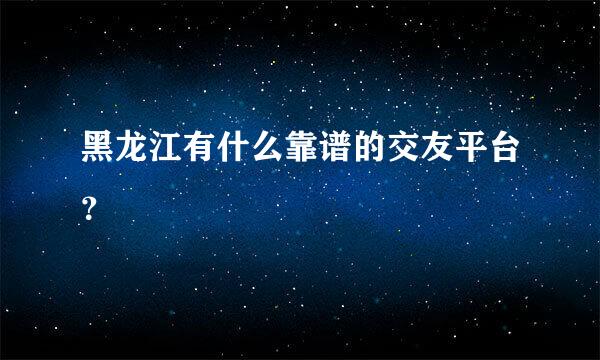 黑龙江有什么靠谱的交友平台?